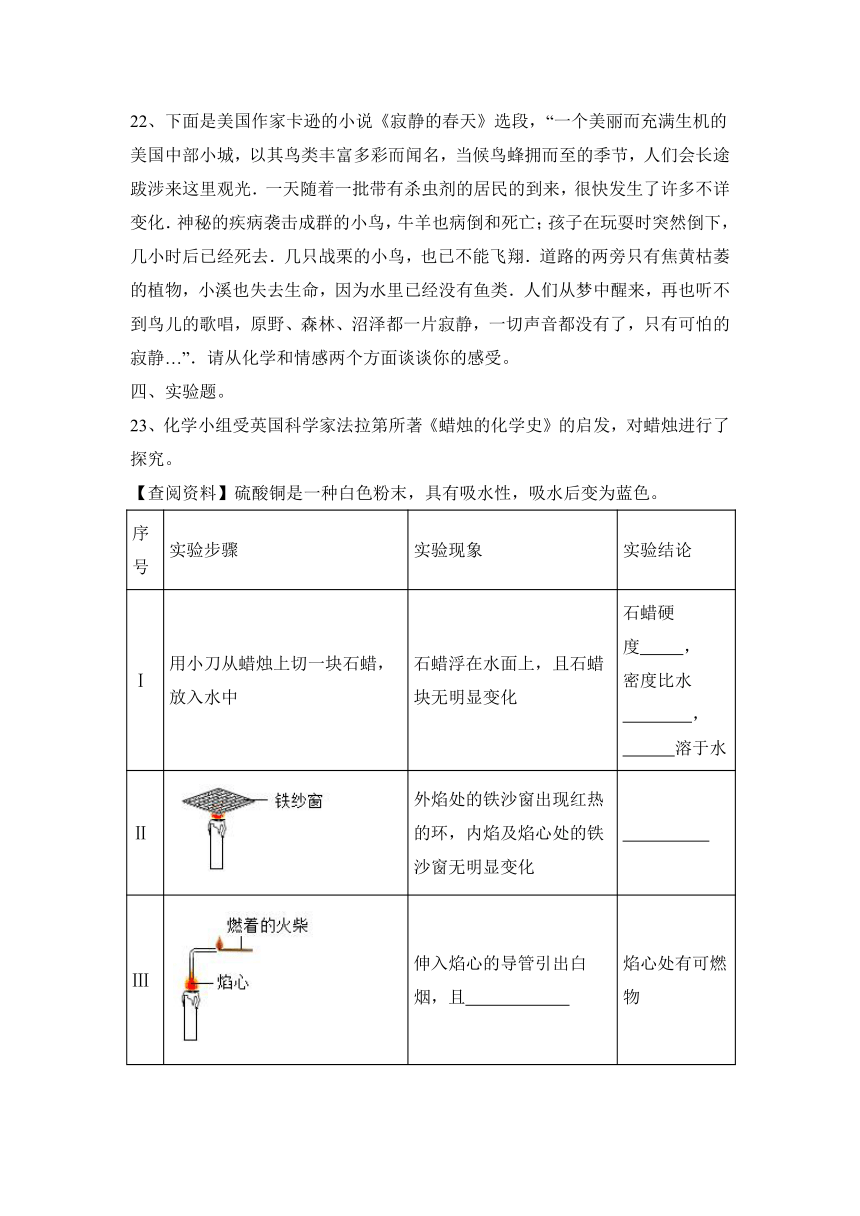 22、下面是美国作家卡逊的小说《寂静的春天》选段，“一个美丽而充满生机的美国中部小城，以其鸟类丰富多彩而闻名，当候鸟蜂拥而至的季节，人们会长途跋涉来这里观光．一天随着一批带有杀虫剂的居民的到来，很快发生了许多不详变化．神秘的疾病袭击成群的小鸟，牛羊也病倒和死亡；孩子在玩耍时突然倒下，几小时后已经死去．几只战栗的小鸟，也已不能飞翔．道路的两旁只有焦黄枯萎的植物，小溪也失去生命，因为水里已经没有鱼类．人们从梦中醒来，再也听不到鸟儿的歌唱，原野、森林、沼泽都一片寂静，一切声音都没有了，只有可怕的寂静…”．请从化学和情感两个方面谈谈你的感受。

四、实验题。

23、化学小组受英国科学家法拉第所著《蜡烛的化学史》的启发，对蜡烛进行了探究。

【查阅资料】硫酸铜是一种白色粉末，具有吸水性，吸水后变为蓝色。

| 序号 | 实验步骤 | 实验现象 | 实验结论 |
|---|---|---|---|
| I | 用小刀从蜡烛上切一块石蜡，放入水中 | 石蜡浮在水面上，且石蜡块无明显变化 | 石蜡硬度_____，密度比水________，______溶于水 |
| II | 铁纱窗 | 外焰处的铁沙窗出现红热的环，内焰及焰心处的铁沙窗无明显变化 | __________ |
| III | 燃着的火柴 焰心 | 伸入焰心的导管引出白烟，且____________ | 焰心处有可燃物 |